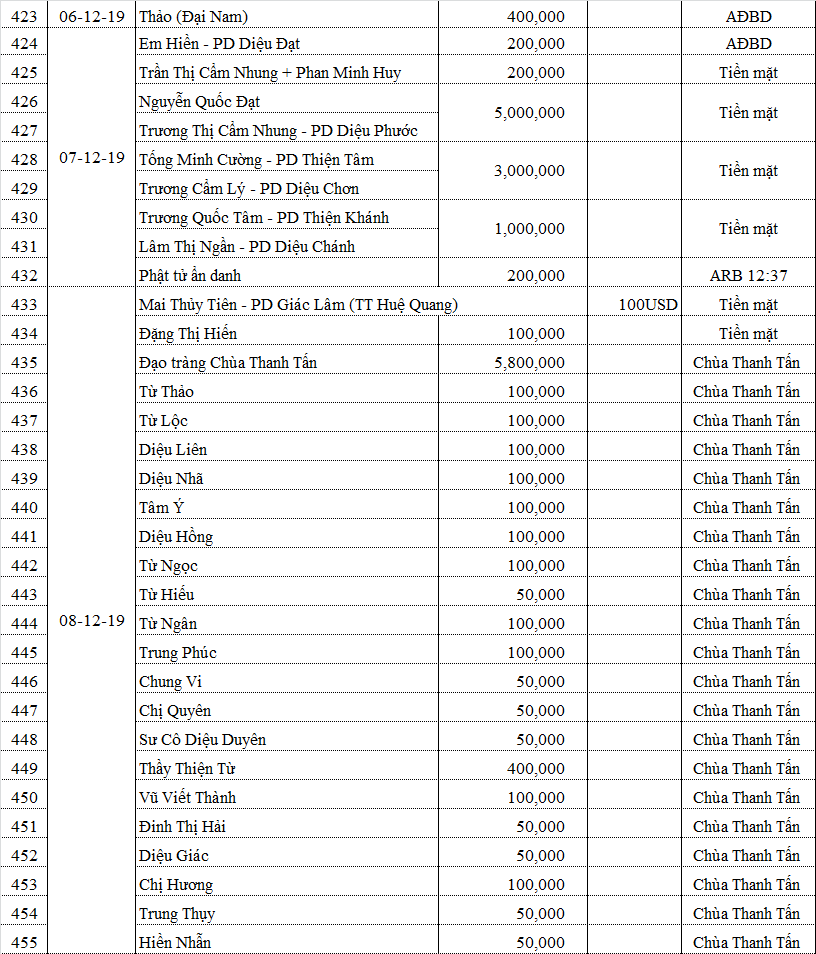 | 423 | 06-12-19 | Thảo (Đại Nam) | 400,000 | | AĐBD |
|---|---|---|---|---|---|
| 424 | 07-12-19 | Em Hiền - PD Diệu Đạt | 200,000 | | AĐBD |
| 425 | | Trần Thị Cẩm Nhung + Phan Minh Huy | 200,000 | | Tiền mặt |
| 426 | | Nguyễn Quốc Đạt | 5,000,000 | | Tiền mặt |
| 427 | | Trương Thị Cẩm Nhung - PD Diệu Phước | | | |
| 428 | | Tống Minh Cường - PD Thiện Tâm | 3,000,000 | | Tiền mặt |
| 429 | | Trương Cẩm Lý - PD Diệu Chơn | | | |
| 430 | | Trương Quốc Tâm - PD Thiện Khánh | 1,000,000 | | Tiền mặt |
| 431 | | Lâm Thị Ngần - PD Diệu Chánh | | | |
| 432 | | Phật tử ẩn danh | 200,000 | | ARB 12:37 |
| 433 | 08-12-19 | Mai Thủy Tiên - PD Giác Lâm (TT Huệ Quang) | | 100USD | Tiền mặt |
| 434 | | Đặng Thị Hiền | 100,000 | | Tiền mặt |
| 435 | | Đạo tràng Chùa Thanh Tấn | 5,800,000 | | Chùa Thanh Tấn |
| 436 | | Từ Thảo | 100,000 | | Chùa Thanh Tấn |
| 437 | | Từ Lộc | 100,000 | | Chùa Thanh Tấn |
| 438 | | Diệu Liên | 100,000 | | Chùa Thanh Tấn |
| 439 | | Diệu Nhã | 100,000 | | Chùa Thanh Tấn |
| 440 | | Tâm Ý | 100,000 | | Chùa Thanh Tấn |
| 441 | | Diệu Hồng | 100,000 | | Chùa Thanh Tấn |
| 442 | | Từ Ngọc | 100,000 | | Chùa Thanh Tấn |
| 443 | | Từ Hiếu | 50,000 | | Chùa Thanh Tấn |
| 444 | | Từ Ngân | 100,000 | | Chùa Thanh Tấn |
| 445 | | Trung Phúc | 100,000 | | Chùa Thanh Tấn |
| 446 | | Chung Vi | 50,000 | | Chùa Thanh Tấn |
| 447 | | Chị Quyên | 50,000 | | Chùa Thanh Tấn |
| 448 | | Sư Cô Diệu Duyên | 50,000 | | Chùa Thanh Tấn |
| 449 | | Thầy Thiện Từ | 400,000 | | Chùa Thanh Tấn |
| 450 | | Vũ Viết Thành | 100,000 | | Chùa Thanh Tấn |
| 451 | | Đinh Thị Hải | 50,000 | | Chùa Thanh Tấn |
| 452 | | Diệu Giác | 50,000 | | Chùa Thanh Tấn |
| 453 | | Chị Hương | 100,000 | | Chùa Thanh Tấn |
| 454 | | Trung Thụy | 50,000 | | Chùa Thanh Tấn |
| 455 | | Hiền Nhẫn | 50,000 | | Chùa Thanh Tấn |